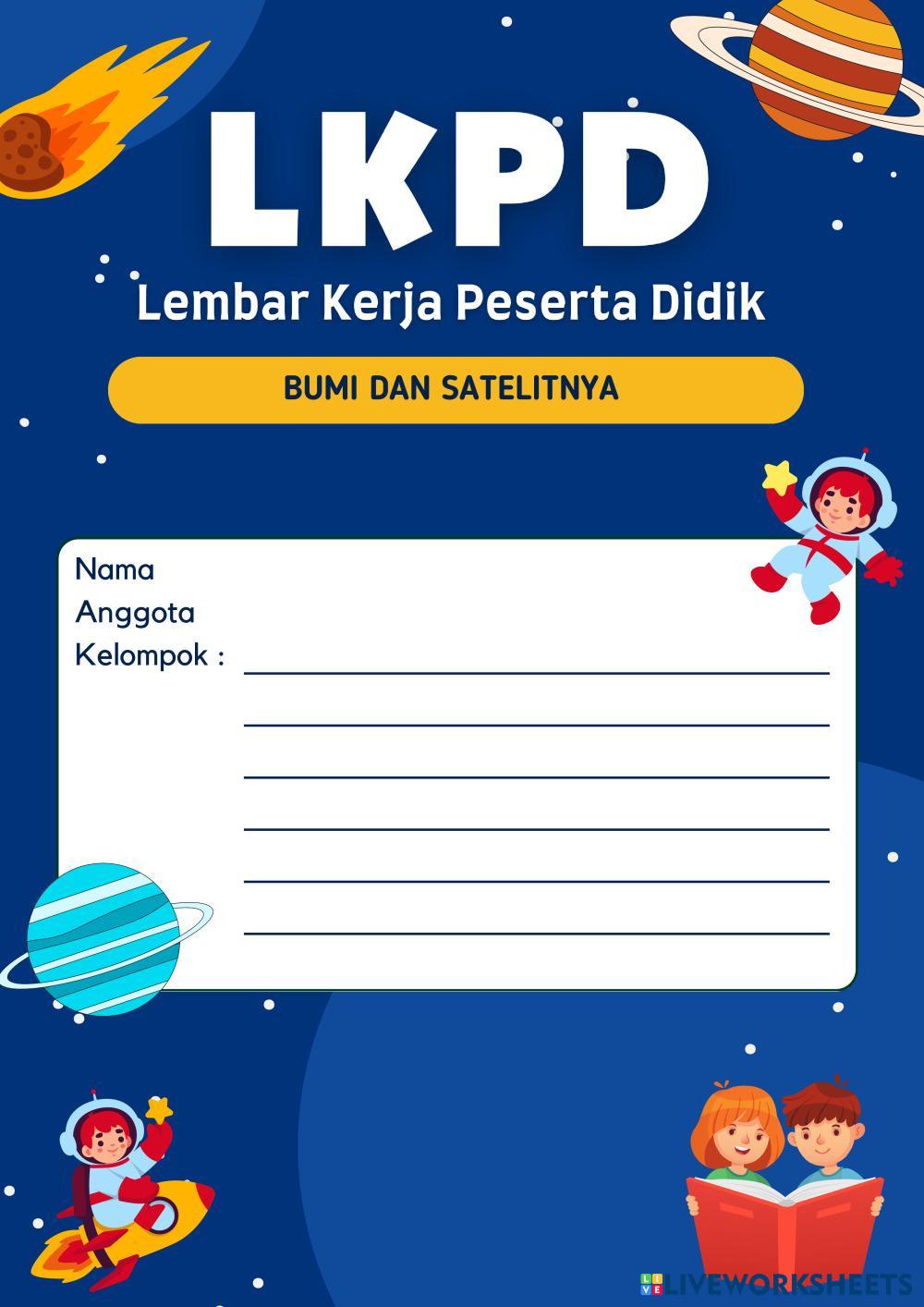 LKPD

Lembar Kerja Peserta Didik

BUMI DAN SATELITNYA

Nama
Anggota
Kelompok : ____
____
____
____
____
____

LIVEWORKSHEETS